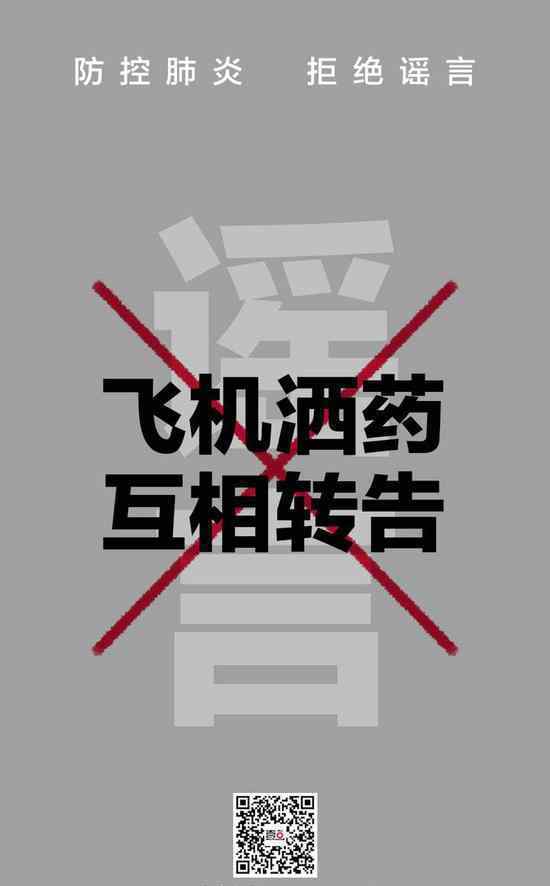 防控肺炎　拒绝谣言

谣言

飞机洒药
互相转告